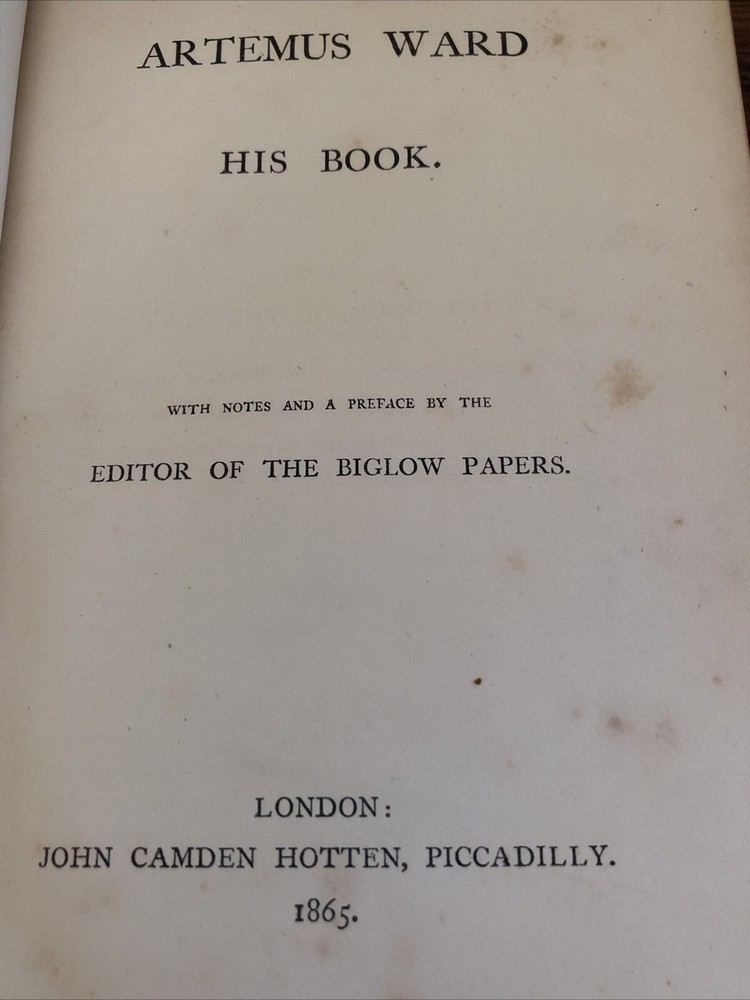 ARTEMUS WARD

HIS BOOK.

WITH NOTES AND A PREFACE BY THE

EDITOR OF THE BIGLOW PAPERS.

LONDON:
JOHN CAMDEN HOTTEN, PICCADILLY.
1865.